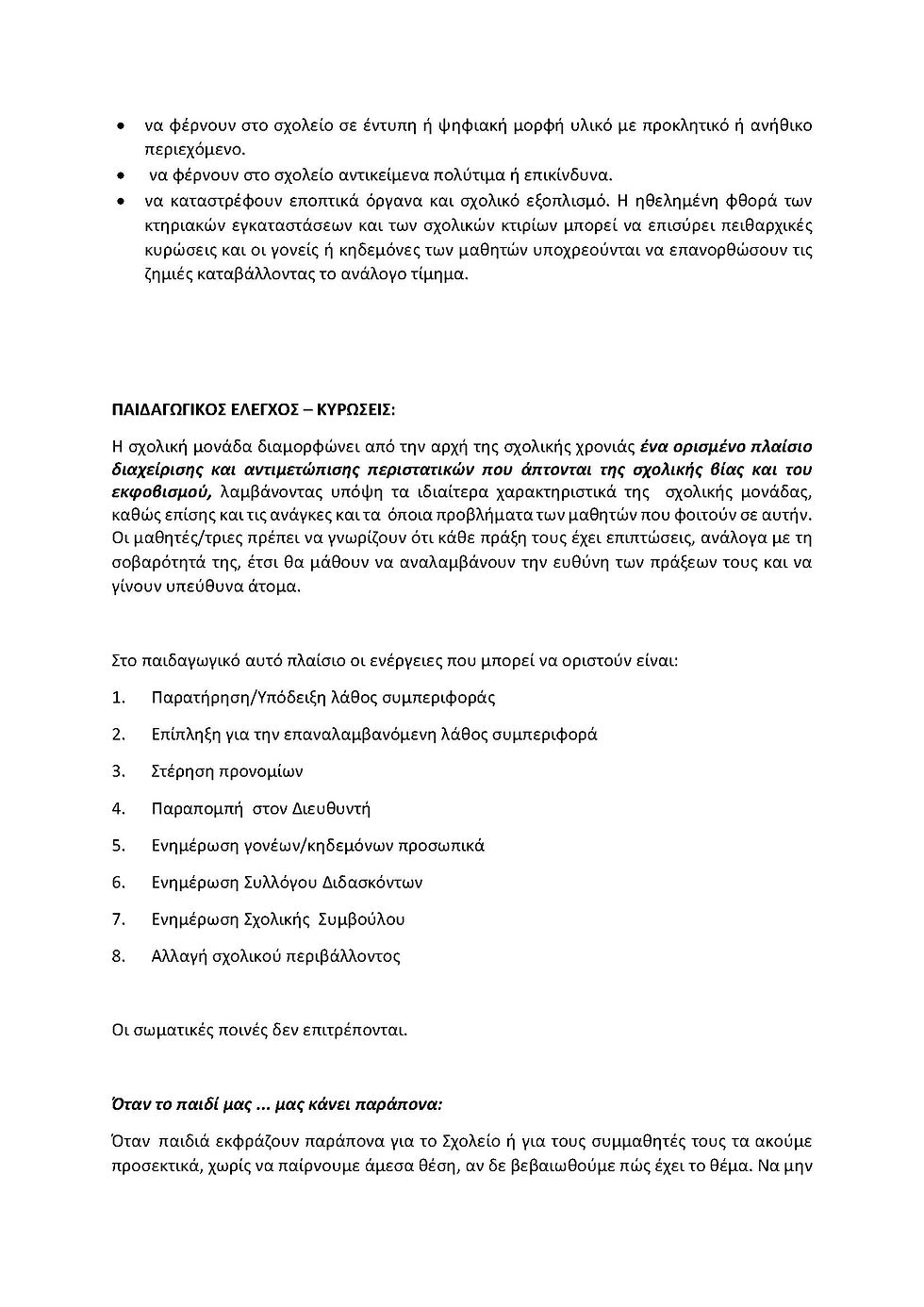 • να φέρνουν στο σχολείο σε έντυπη ή ψηφιακή μορφή υλικό με προκλητικό ή ανήθικο περιεχόμενο.
• να φέρνουν στο σχολείο αντικείμενα πολύτιμα ή επικίνδυνα.
• να καταστρέφουν εποπτικά όργανα και σχολικό εξοπλισμό. Η ηθελημένη φθορά των κτηριακών εγκαταστάσεων και των σχολικών κτιρίων μπορεί να επισύρει πειθαρχικές κυρώσεις και οι γονείς ή κηδεμόνες των μαθητών υποχρεούνται να επανορθώσουν τις ζημιές καταβάλλοντας το ανάλογο τίμημα.

ΠΑΙΔΑΓΩΓΙΚΟΣ ΕΛΕΓΧΟΣ – ΚΥΡΩΣΕΙΣ:

Η σχολική μονάδα διαμορφώνει από την αρχή της σχολικής χρονιάς ένα ορισμένο πλαίσιο διαχείρισης και αντιμετώπισης περιστατικών που άπτονται της σχολικής βίας και του εκφοβισμού, λαμβάνοντας υπόψη τα ιδιαίτερα χαρακτηριστικά της σχολικής μονάδας, καθώς επίσης και τις ανάγκες και τα όποια προβλήματα των μαθητών που φοιτούν σε αυτήν. Οι μαθητές/τριες πρέπει να γνωρίζουν ότι κάθε πράξη τους έχει επιπτώσεις, ανάλογα με τη σοβαρότητά της, έτσι θα μάθουν να αναλαμβάνουν την ευθύνη των πράξεων τους και να γίνουν υπεύθυνα άτομα.

Στο παιδαγωγικό αυτό πλαίσιο οι ενέργειες που μπορεί να οριστούν είναι:

1. Παρατήρηση/Υπόδειξη λάθος συμπεριφοράς

2. Επίπληξη για την επαναλαμβανόμενη λάθος συμπεριφορά

3. Στέρηση προνομίων

4. Παραπομπή στον Διευθυντή

5. Ενημέρωση γονέων/κηδεμόνων προσωπικά

6. Ενημέρωση Συλλόγου Διδασκόντων

7. Ενημέρωση Σχολικής Συμβούλου

8. Αλλαγή σχολικού περιβάλλοντος

Οι σωματικές ποινές δεν επιτρέπονται.

Όταν το παιδί μας ... μας κάνει παράπονα:

Όταν παιδιά εκφράζουν παράπονα για το Σχολείο ή για τους συμμαθητές τους τα ακούμε προσεκτικά, χωρίς να παίρνουμε άμεσα θέση, αν δε βεβαιωθούμε πώς έχει το θέμα. Να μην